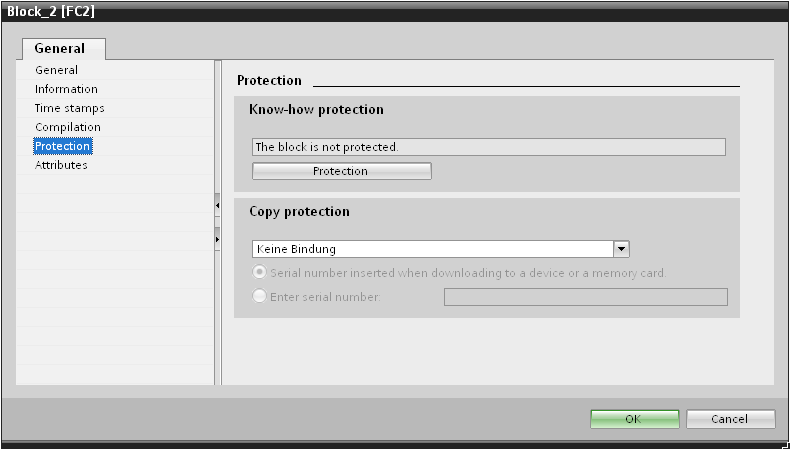 Block_2 [FC2]

General

General
Information
Time stamps
Compilation
Protection
Attributes

Protection

Know-how protection

The block is not protected.

Protection

Copy protection

Keine Bindung

Serial number inserted when downloading to a device or a memory card.

Enter serial number:

OK

Cancel